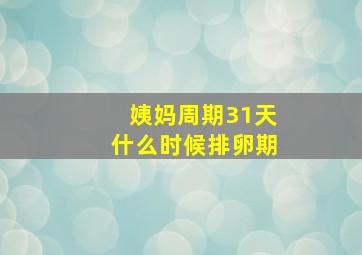 姨妈周期31天
什么时候排卵期